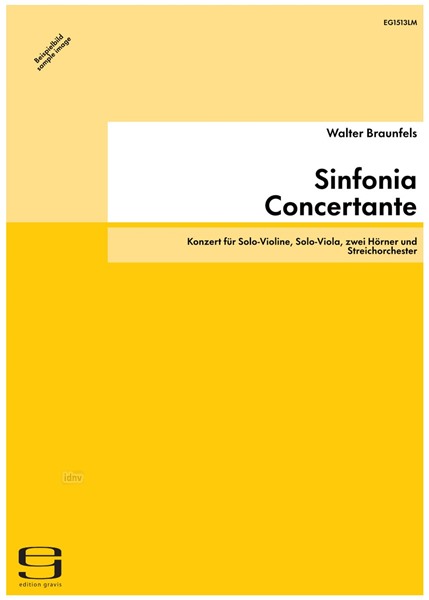 EG1513LM

Beispielbild
sample image

Walter Braunfels

Sinfonia Concertante

Konzert für Solo-Violine, Solo-Viola, zwei Hörner und Streichorchester

idnv

edition gravis